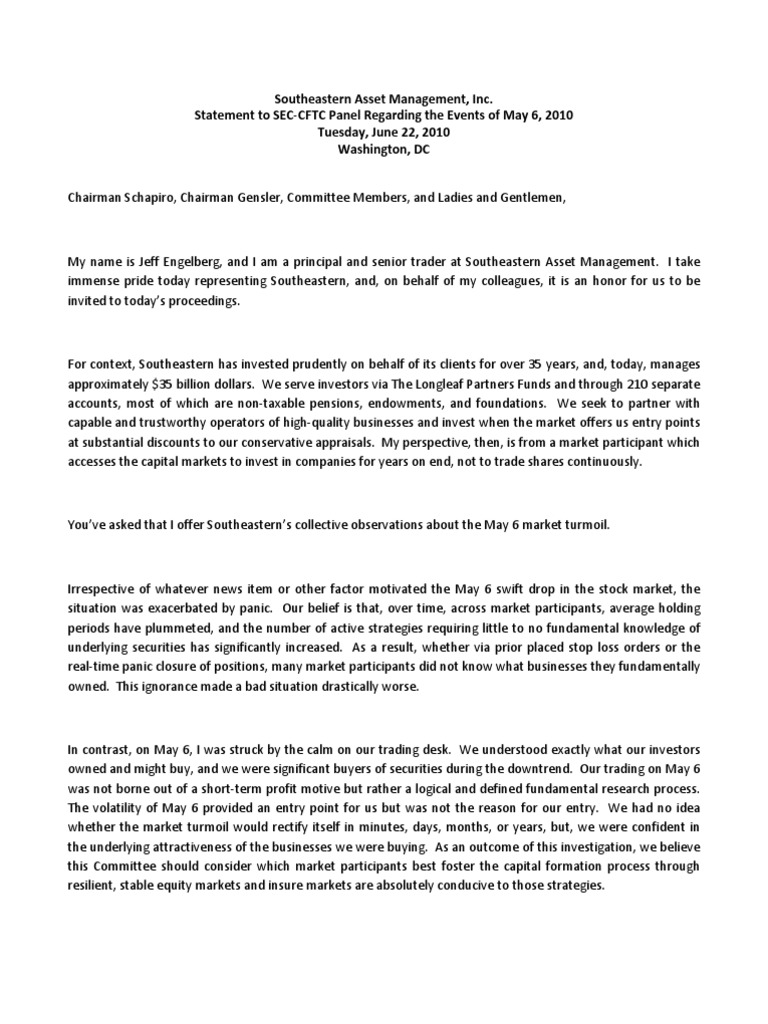 Southeastern Asset Management, Inc.
Statement to SEC-CFTC Panel Regarding the Events of May 6, 2010
Tuesday, June 22, 2010
Washington, DC

Chairman Schapiro, Chairman Gensler, Committee Members, and Ladies and Gentlemen,

My name is Jeff Engelberg, and I am a principal and senior trader at Southeastern Asset Management. I take immense pride today representing Southeastern, and, on behalf of my colleagues, it is an honor for us to be invited to today's proceedings.

For context, Southeastern has invested prudently on behalf of its clients for over 35 years, and, today, manages approximately $35 billion dollars. We serve investors via The Longleaf Partners Funds and through 210 separate accounts, most of which are non-taxable pensions, endowments, and foundations. We seek to partner with capable and trustworthy operators of high-quality businesses and invest when the market offers us entry points at substantial discounts to our conservative appraisals. My perspective, then, is from a market participant which accesses the capital markets to invest in companies for years on end, not to trade shares continuously.

You've asked that I offer Southeastern's collective observations about the May 6 market turmoil.

Irrespective of whatever news item or other factor motivated the May 6 swift drop in the stock market, the situation was exacerbated by panic. Our belief is that, over time, across market participants, average holding periods have plummeted, and the number of active strategies requiring little to no fundamental knowledge of underlying securities has significantly increased. As a result, whether via prior placed stop loss orders or the real-time panic closure of positions, many market participants did not know what businesses they fundamentally owned. This ignorance made a bad situation drastically worse.

In contrast, on May 6, I was struck by the calm on our trading desk. We understood exactly what our investors owned and might buy, and we were significant buyers of securities during the downtrend. Our trading on May 6 was not borne out of a short-term profit motive but rather a logical and defined fundamental research process. The volatility of May 6 provided an entry point for us but was not the reason for our entry. We had no idea whether the market turmoil would rectify itself in minutes, days, months, or years, but, we were confident in the underlying attractiveness of the businesses we were buying. As an outcome of this investigation, we believe this Committee should consider which market participants best foster the capital formation process through resilient, stable equity markets and insure markets are absolutely conducive to those strategies.